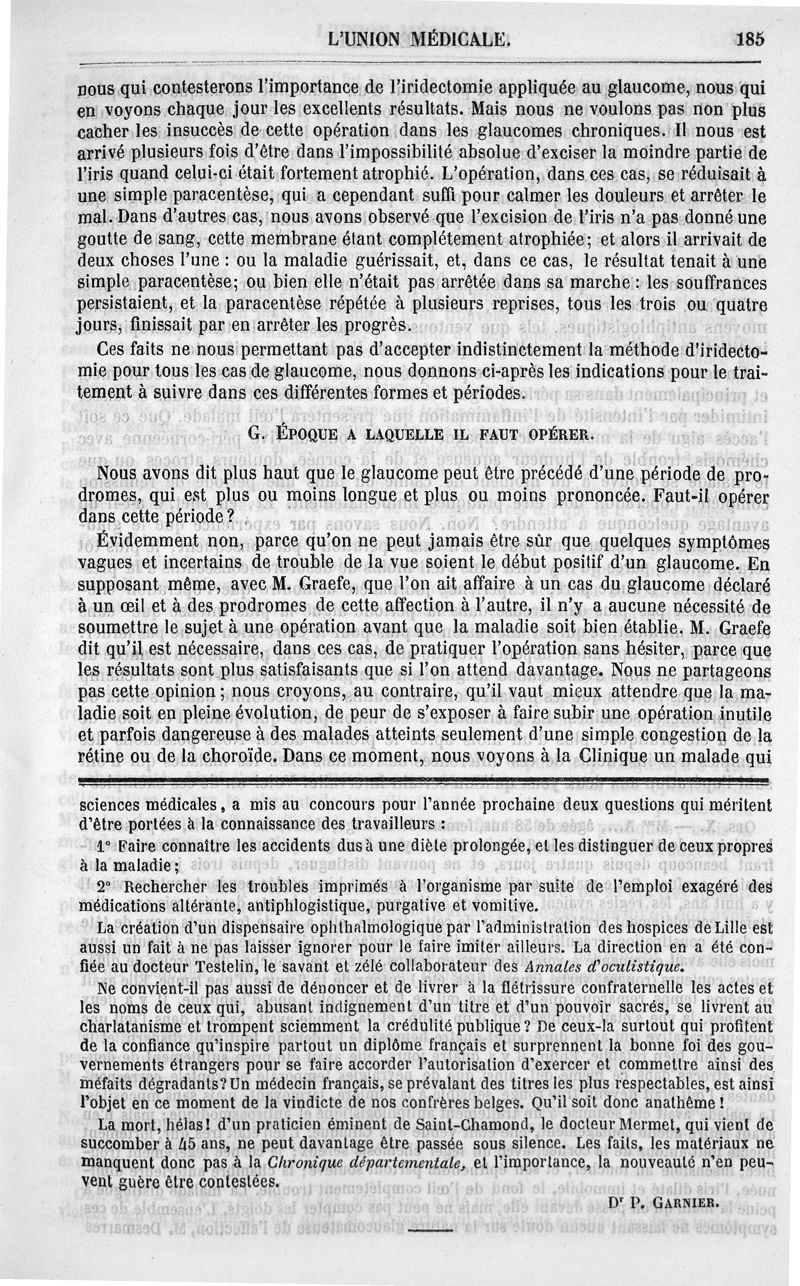 L'UNION MÉDICALE. 185

nous qui contesterons l'importance de l'iridectomie appliquée au glaucome, nous qui en voyons chaque jour les excellents résultats. Mais nous ne voulons pas non plus cacher les insuccès de cette opération dans les glaucomes chroniques. Il nous est arrivé plusieurs fois d'être dans l'impossibilité absolue d'exciser la moindre partie de l'iris quand celui-ci était fortement atrophié. L'opération, dans ces cas, se réduisait à une simple paracentèse, qui a cependant suffi pour calmer les douleurs et arrêter le mal. Dans d'autres cas, nous avons observé que l'excision de l'iris n'a pas donné une goutte de sang, cette membrane étant complétement atrophiée; et alors il arrivait de deux choses l'une : ou la maladie guérissait, et, dans ce cas, le résultat tenait à une simple paracentèse; ou bien elle n'était pas arrêtée dans sa marche : les souffrances persistaient, et la paracentèse répétée à plusieurs reprises, tous les trois ou quatre jours, finissait par en arrêter les progrès.

Ces faits ne nous permettant pas d'accepter indistinctement la méthode d'iridectomie pour tous les cas de glaucome, nous donnons ci-après les indications pour le traitement à suivre dans ces différentes formes et périodes.

G. ÉPOQUE A LAQUELLE IL FAUT OPÉRER.

Nous avons dit plus haut que le glaucome peut être précédé d'une période de prodromes, qui est plus ou moins longue et plus ou moins prononcée. Faut-il opérer dans cette période?

Évidemment non, parce qu'on ne peut jamais être sûr que quelques symptômes vagues et incertains de trouble de la vue soient le début positif d'un glaucome. En supposant même, avec M. Graefe, que l'on ait affaire à un cas du glaucome déclaré à un œil et à des prodromes de cette affection à l'autre, il n'y a aucune nécessité de soumettre le sujet à une opération avant que la maladie soit bien établie. M. Graefe dit qu'il est nécessaire, dans ces cas, de pratiquer l'opération sans hésiter, parce que les résultats sont plus satisfaisants que si l'on attend davantage. Nous ne partageons pas cette opinion; nous croyons, au contraire, qu'il vaut mieux attendre que la maladie soit en pleine évolution, de peur de s'exposer à faire subir une opération inutile et parfois dangereuse à des malades atteints seulement d'une simple congestion de la rétine ou de la choroïde. Dans ce moment, nous voyons à la Clinique un malade qui

sciences médicales, a mis au concours pour l'année prochaine deux questions qui méritent d'être portées à la connaissance des travailleurs :

1° Faire connaître les accidents dus à une diète prolongée, et les distinguer de ceux propres à la maladie;

2° Rechercher les troubles imprimés à l'organisme par suite de l'emploi exagéré des médications altérante, antiphlogistique, purgative et vomitive.

La création d'un dispensaire ophthalmologique par l'administration des hospices de Lille est aussi un fait à ne pas laisser ignorer pour le faire imiter ailleurs. La direction en a été confiée au docteur Testelin, le savant et zélé collaborateur des Annales d'oculistique.

Ne convient-il pas aussi de dénoncer et de livrer à la flétrissure confraternelle les actes et les noms de ceux qui, abusant indignement d'un titre et d'un pouvoir sacrés, se livrent au charlatanisme et trompent sciemment la crédulité publique? De ceux-là surtout qui profitent de la confiance qu'inspire partout un diplôme français et surprennent la bonne foi des gouvernements étrangers pour se faire accorder l'autorisation d'exercer et commettre ainsi des méfaits dégradants? Un médecin français, se prévalant des titres les plus respectables, est ainsi l'objet en ce moment de la vindicte de nos confrères belges. Qu'il soit donc anathème!

La mort, hélas! d'un praticien éminent de Saint-Chamond, le docteur Mermet, qui vient de succomber à 45 ans, ne peut davantage être passée sous silence. Les faits, les matériaux ne manquent donc pas à la Chronique départementale, et l'importance, la nouveauté n'en peuvent guère être contestées.

Dr P. GARNIER.